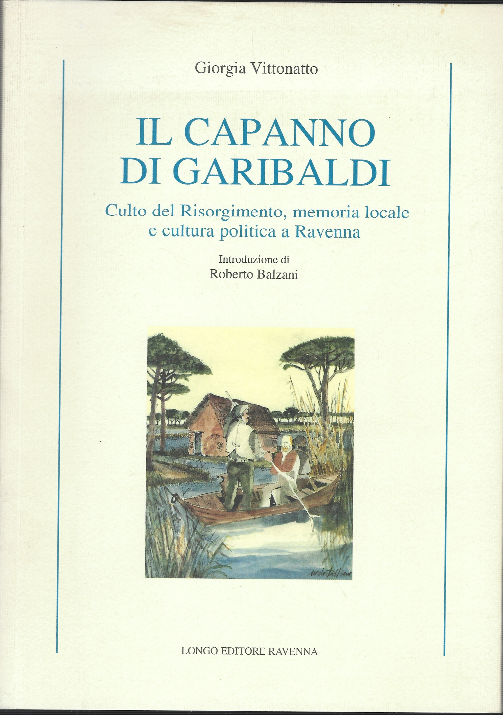 Giorgia Vittonatto

IL CAPANNO
DI GARIBALDI

Culto del Risorgimento, memoria locale
e cultura politica a Ravenna

Introduzione di
Roberto Balzani

LONGO EDITORE RAVENNA